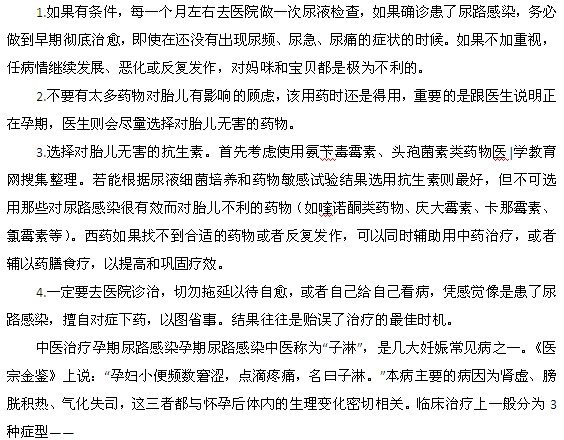 1.如果有条件，每一个月左右去医院做一次尿液检查，如果确诊患了尿路感染，务必做到早期彻底治愈，即使在还没有出现尿频、尿急、尿痛的症状的时候。如果不加重视，任病情继续发展、恶化或反复发作，对妈咪和宝贝都是极为不利的。

2.不要有太多药物对胎儿有影响的顾虑，该用药时还是得用，重要的是跟医生说明正在孕期，医生则会尽量选择对胎儿无害的药物。

3.选择对胎儿无害的抗生素。首先考虑使用氨苄毒霉素、头孢菌素类药物医|学教育网搜集整理。若能根据尿液细菌培养和药物敏感试验结果选用抗生素则最好，但不可选用那些对尿路感染很有效而对胎儿不利的药物（如喹诺酮类药物、庆大霉素、卡那霉素、氯霉素等）。西药如果找不到合适的药物或者反复发作，可以同时辅助用中药治疗，或者辅以药膳食疗，以提高和巩固疗效。

4.一定要去医院诊治，切勿拖延以待自愈，或者自己给自己看病，凭感觉像是患了尿路感染，擅自对症下药，以图省事。结果往往是贻误了治疗的最佳时机。

中医治疗孕期尿路感染孕期尿路感染中医称为“子淋”，是几大妊娠常见病之一。《医宗金鉴》上说：“孕妇小便频数窘涩，点滴疼痛，名曰子淋。”本病主要的病因为肾虚、膀胱积热、气化失司，这三者都与怀孕后体内的生理变化密切相关。临床治疗上一般分为 3 种症型——